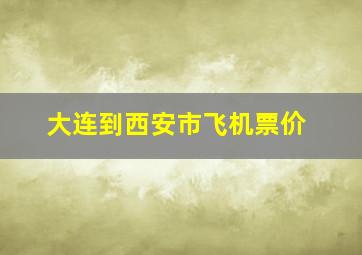 大连到西安市飞机票价